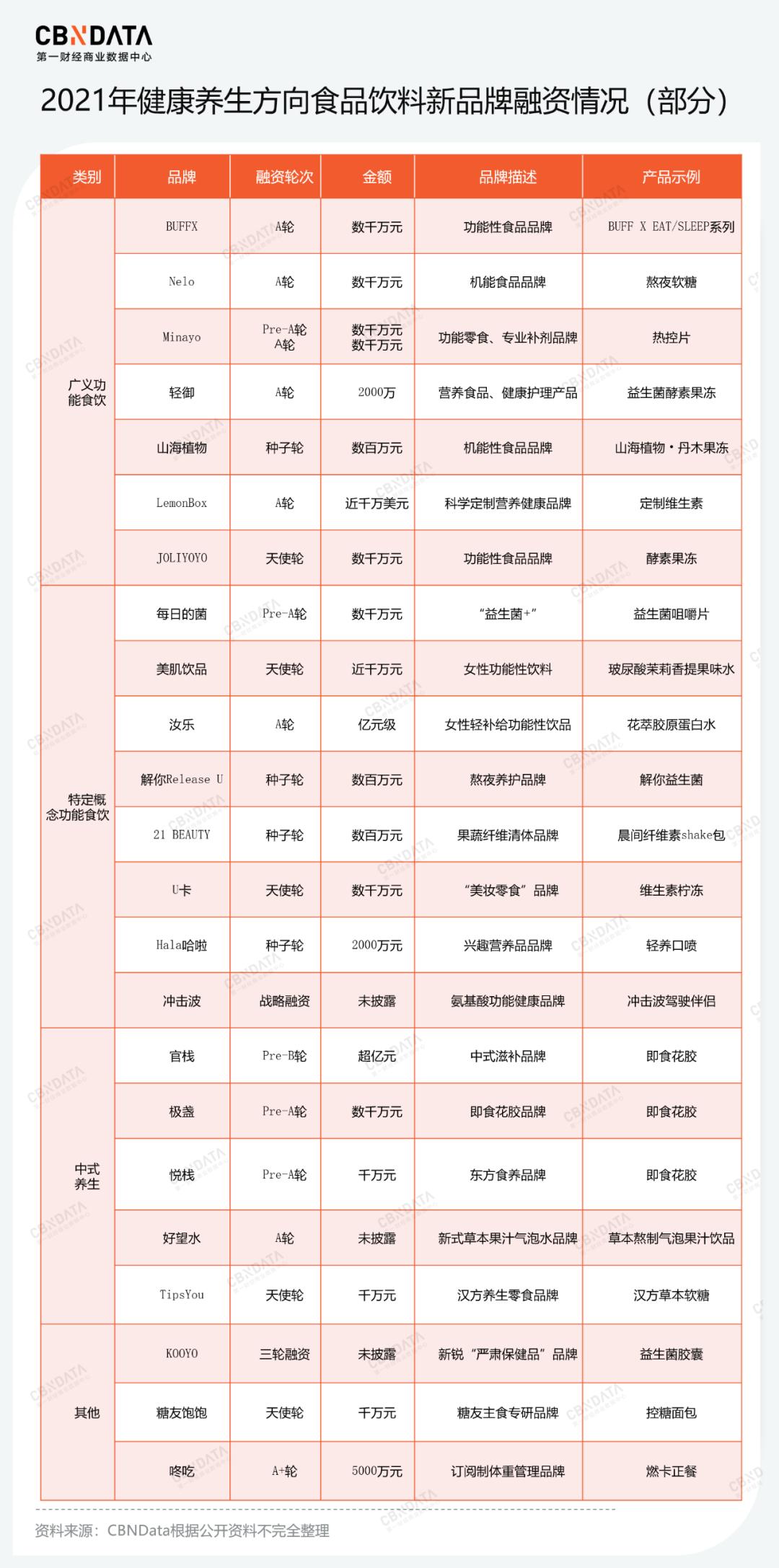 CBNDATA
第一财经商业数据中心

2021年健康养生方向食品饮料新品牌融资情况（部分）

| 类别 | 品牌 | 融资轮次 | 金额 | 品牌描述 | 产品示例 |
|---|---|---|---|---|---|
| 广义功能食饮 | BUFFX | A轮 | 数千万元 | 功能性食品品牌 | BUFF X EAT/SLEEP系列 |
| | Nelo | A轮 | 数千万元 | 机能食品品牌 | 熬夜软糖 |
| | Minayo | Pre-A轮 A轮 | 数千万元 数千万元 | 功能零食、专业补剂品牌 | 热控片 |
| | 轻御 | A轮 | 2000万 | 营养食品、健康护理产品 | 益生菌酵素果冻 |
| | 山海植物 | 种子轮 | 数百万元 | 机能性食品品牌 | 山海植物·丹木果冻 |
| | LemonBox | A轮 | 近千万美元 | 科学定制营养健康品牌 | 定制维生素 |
| | JOLIYOYO | 天使轮 | 数千万元 | 功能性食品品牌 | 酵素果冻 |
| 特定概念功能食饮 | 每日的菌 | Pre-A轮 | 数千万元 | “益生菌+” | 益生菌咀嚼片 |
| | 美肌饮品 | 天使轮 | 近千万元 | 女性功能性饮料 | 玻尿酸茉莉香提果味水 |
| | 汝乐 | A轮 | 亿元级 | 女性轻补给功能性饮品 | 花萃胶原蛋白水 |
| | 解你Release U | 种子轮 | 数百万元 | 熬夜养护品牌 | 解你益生菌 |
| | 21 BEAUTY | 种子轮 | 数百万元 | 果蔬纤维清体品牌 | 晨间纤维素shake包 |
| | U卡 | 天使轮 | 数千万元 | “美妆零食”品牌 | 维生素柠冻 |
| | Hala哈啦 | 种子轮 | 2000万元 | 兴趣营养品品牌 | 轻养口喷 |
| | 冲击波 | 战略融资 | 未披露 | 氨基酸功能健康品牌 | 冲击波驾驶伴侣 |
| 中式养生 | 官栈 | Pre-B轮 | 超亿元 | 中式滋补品牌 | 即食花胶 |
| | 极盏 | Pre-A轮 | 数千万元 | 即食花胶品牌 | 即食花胶 |
| | 悦栈 | Pre-A轮 | 千万元 | 东方食养品牌 | 即食花胶 |
| | 好望水 | A轮 | 未披露 | 新式草本果汁气泡水品牌 | 草本熬制气泡果汁饮品 |
| | TipsYou | 天使轮 | 千万元 | 汉方养生零食品牌 | 汉方草本软糖 |
| 其他 | KOOYO | 三轮融资 | 未披露 | 新锐“严肃保健品”品牌 | 益生菌胶囊 |
| | 糖友饱饱 | 天使轮 | 千万元 | 糖友主食专研品牌 | 控糖面包 |
| | 咚吃 | A+轮 | 5000万元 | 订阅制体重管理品牌 | 燃卡正餐 |

资料来源：CBNData根据公开资料不完全整理